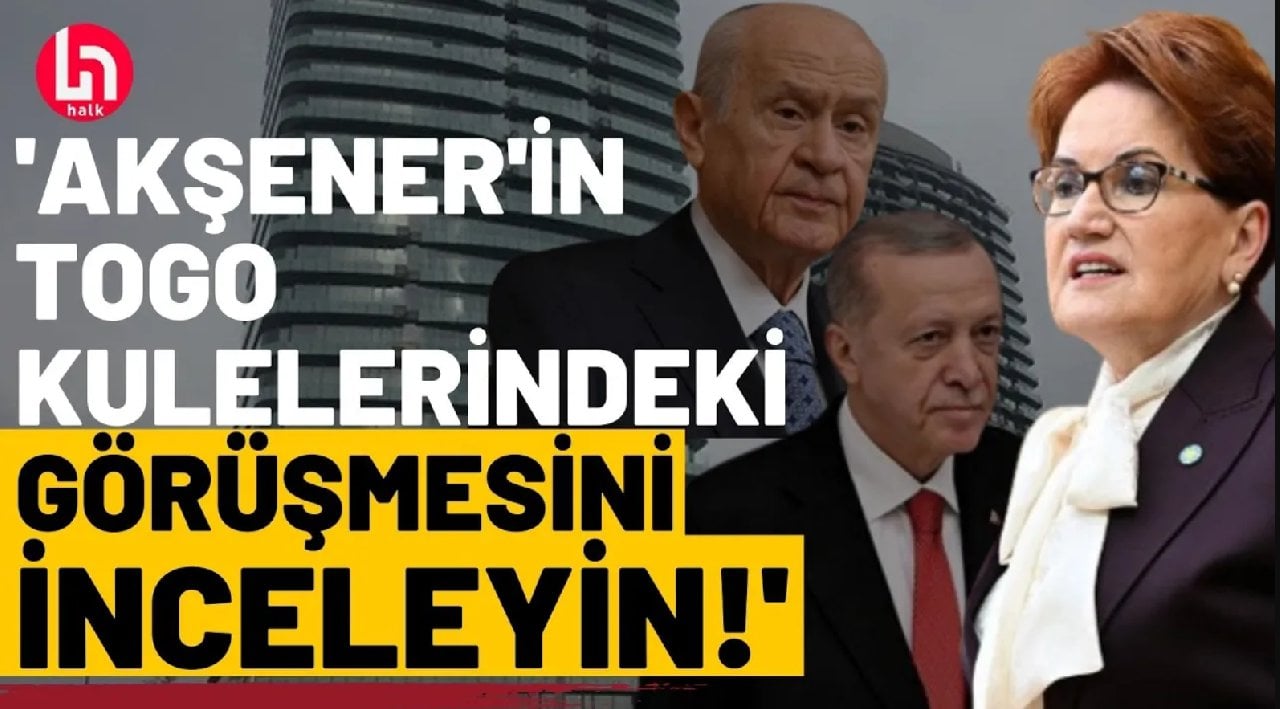 halk

'AKŞENER'İN TOGO KULELERİNDEKİ GÖRÜŞMESİNİ İNCELEYİN!'